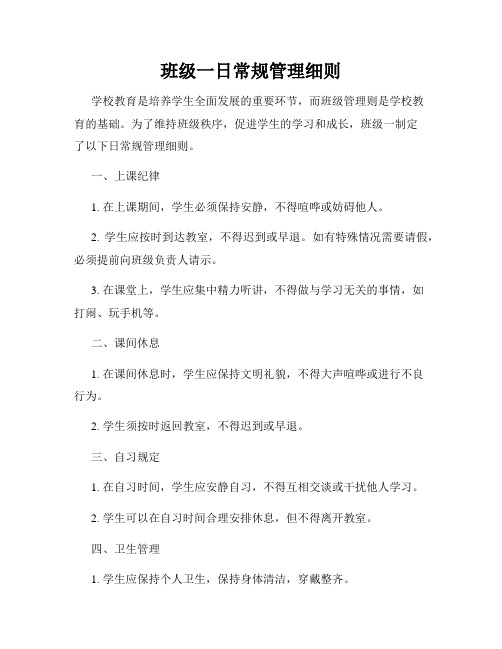 班级一日常规管理细则

学校教育是培养学生全面发展的重要环节，而班级管理则是学校教育的基础。为了维持班级秩序，促进学生的学习和成长，班级一制定了以下日常规管理细则。

一、上课纪律

1. 在上课期间，学生必须保持安静，不得喧哗或妨碍他人。

2. 学生应按时到达教室，不得迟到或早退。如有特殊情况需要请假，必须提前向班级负责人请示。

3. 在课堂上，学生应集中精力听讲，不得做与学习无关的事情，如打闹、玩手机等。

二、课间休息

1. 在课间休息时，学生应保持文明礼貌，不得大声喧哗或进行不良行为。

2. 学生须按时返回教室，不得迟到或早退。

三、自习规定

1. 在自习时间，学生应安静自习，不得互相交谈或干扰他人学习。

2. 学生可以在自习时间合理安排休息，但不得离开教室。

四、卫生管理

1. 学生应保持个人卫生，保持身体清洁，穿戴整齐。